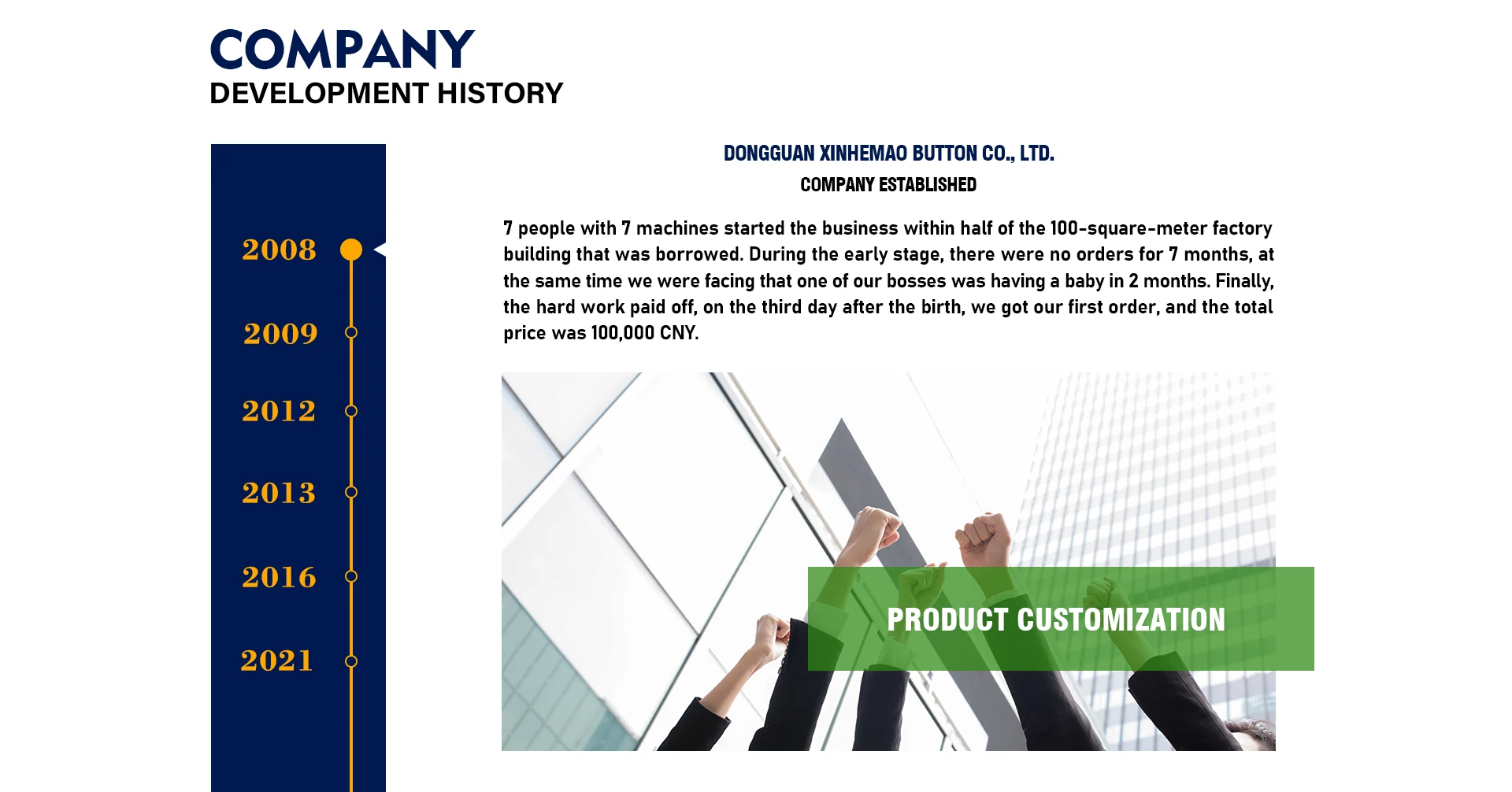 COMPANY
DEVELOPMENT HISTORY

2008
2009
2012
2013
2016
2021

DONGGUAN XINHEMAO BUTTON CO., LTD.
COMPANY ESTABLISHED

7 people with 7 machines started the business within half of the 100-square-meter factory building that was borrowed. During the early stage, there were no orders for 7 months, at the same time we were facing that one of our bosses was having a baby in 2 months. Finally, the hard work paid off, on the third day after the birth, we got our first order, and the total price was 100,000 CNY.

PRODUCT CUSTOMIZATION